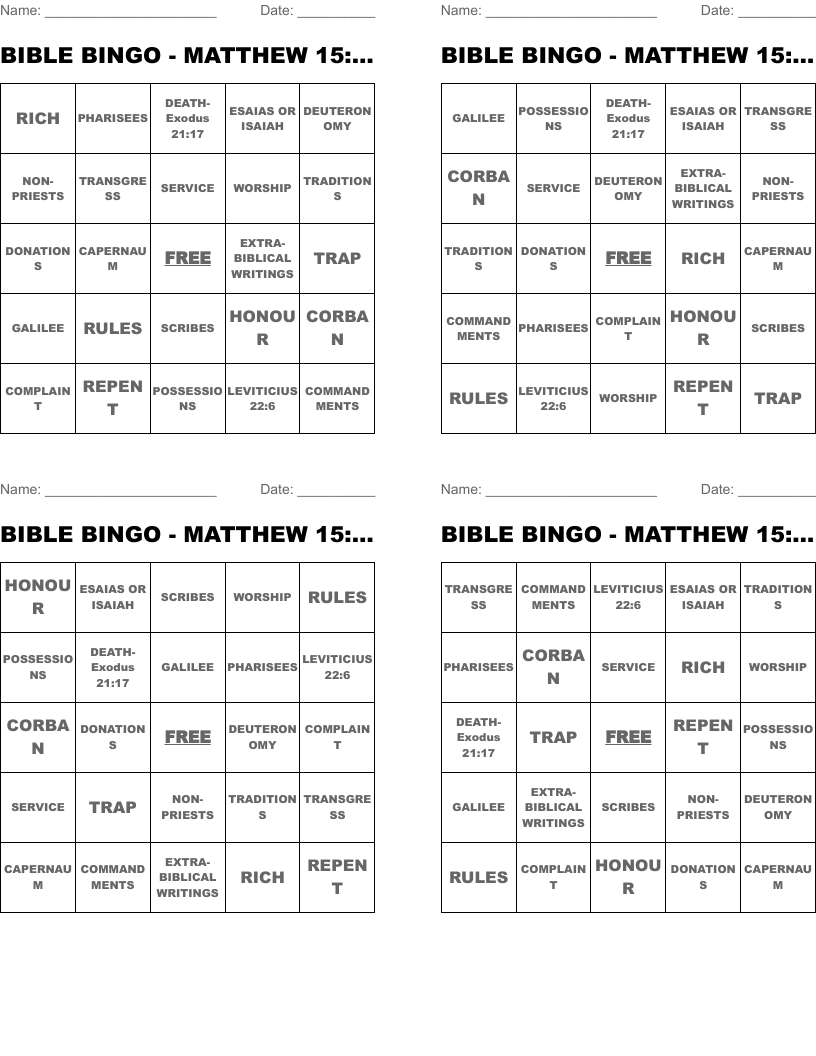 Name: ______________________ Date: __________

BIBLE BINGO - MATTHEW 15:...

| RICH | PHARISEES | DEATH-Exodus 21:17 | ESAIAS OR ISAIAH | DEUTERONOMY |
|---|---|---|---|---|
| NON-PRIESTS | TRANSGRESS | SERVICE | WORSHIP | TRADITIONS |
| DONATIONS | CAPERNAUM | FREE | EXTRA-BIBLICAL WRITINGS | TRAP |
| GALILEE | RULES | SCRIBES | HONOUR | CORBAN |
| COMPLAINT | REPENT | POSSESSIONS | LEVITICIUS 22:6 | COMMANDMENTS |

Name: ______________________ Date: __________

BIBLE BINGO - MATTHEW 15:...

| GALILEE | POSSESSIONS | DEATH-Exodus 21:17 | ESAIAS OR ISAIAH | TRANSGRESS |
|---|---|---|---|---|
| CORBAN | SERVICE | DEUTERONOMY | EXTRA-BIBLICAL WRITINGS | NON-PRIESTS |
| TRADITIONS | DONATIONS | FREE | RICH | CAPERNAUM |
| COMMANDMENTS | PHARISEES | COMPLAINT | HONOUR | SCRIBES |
| RULES | LEVITICIUS 22:6 | WORSHIP | REPENT | TRAP |

Name: ______________________ Date: __________

BIBLE BINGO - MATTHEW 15:...

| HONOUR | ESAIAS OR ISAIAH | SCRIBES | WORSHIP | RULES |
|---|---|---|---|---|
| POSSESSIONS | DEATH-Exodus 21:17 | GALILEE | PHARISEES | LEVITICIUS 22:6 |
| CORBAN | DONATIONS | FREE | DEUTERONOMY | COMPLAINT |
| SERVICE | TRAP | NON-PRIESTS | TRADITIONS | TRANSGRESS |
| CAPERNAUM | COMMANDMENTS | EXTRA-BIBLICAL WRITINGS | RICH | REPENT |

Name: ______________________ Date: __________

BIBLE BINGO - MATTHEW 15:...

| TRANSGRESS | COMMANDMENTS | LEVITICIUS 22:6 | ESAIAS OR ISAIAH | TRADITIONS |
|---|---|---|---|---|
| PHARISEES | CORBAN | SERVICE | RICH | WORSHIP |
| DEATH-Exodus 21:17 | TRAP | FREE | REPENT | POSSESSIONS |
| GALILEE | EXTRA-BIBLICAL WRITINGS | SCRIBES | NON-PRIESTS | DEUTERONOMY |
| RULES | COMPLAINT | HONOUR | DONATIONS | CAPERNAUM |